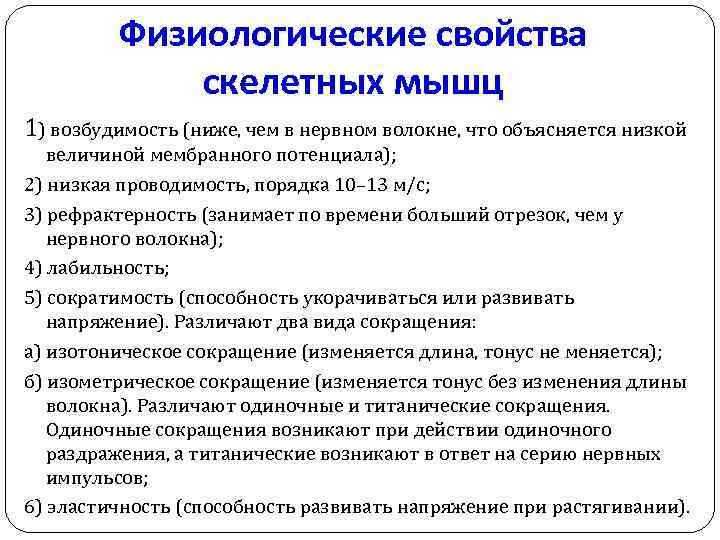 Физиологические свойства скелетных мышц

1) возбудимость (ниже, чем в нервном волокне, что объясняется низкой величиной мембранного потенциала);

2) низкая проводимость, порядка 10–13 м/с;

3) рефрактерность (занимает по времени больший отрезок, чем у нервного волокна);

4) лабильность;

5) сократимость (способность укорачиваться или развивать напряжение). Различают два вида сокращения:

а) изотоническое сокращение (изменяется длина, тонус не меняется);

б) изометрическое сокращение (изменяется тонус без изменения длины волокна). Различают одиночные и титанические сокращения. Одиночные сокращения возникают при действии одиночного раздражения, а титанические возникают в ответ на серию нервных импульсов;

6) эластичность (способность развивать напряжение при растягивании).